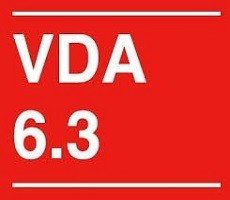 VDA
6.3